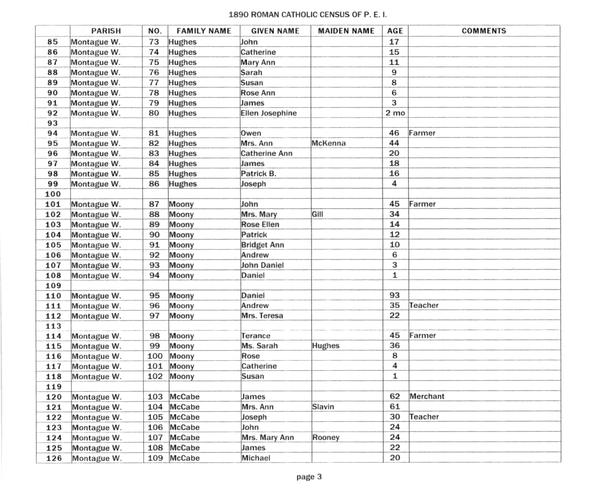 1890 ROMAN CATHOLIC CENSUS OF P. E. I.

| | PARISH | NO. | FAMILY NAME | GIVEN NAME | MAIDEN NAME | AGE | COMMENTS |
|---|---|---|---|---|---|---|---|
| 85 | Montague W. | 73 | Hughes | John | | 17 | |
| 86 | Montague W. | 74 | Hughes | Catherine | | 15 | |
| 87 | Montague W. | 75 | Hughes | Mary Ann | | 11 | |
| 88 | Montague W. | 76 | Hughes | Sarah | | 9 | |
| 89 | Montague W. | 77 | Hughes | Susan | | 8 | |
| 90 | Montague W. | 78 | Hughes | Rose Ann | | 6 | |
| 91 | Montague W. | 79 | Hughes | James | | 3 | |
| 92 | Montague W. | 80 | Hughes | Ellen Josephine | | 2 mo | |
| 93 | | | | | | | |
| 94 | Montague W. | 81 | Hughes | Owen | | 46 | Farmer |
| 95 | Montague W. | 82 | Hughes | Mrs. Ann | McKenna | 44 | |
| 96 | Montague W. | 83 | Hughes | Catherine Ann | | 20 | |
| 97 | Montague W. | 84 | Hughes | James | | 18 | |
| 98 | Montague W. | 85 | Hughes | Patrick B. | | 16 | |
| 99 | Montague W. | 86 | Hughes | Joseph | | 4 | |
| 100 | | | | | | | |
| 101 | Montague W. | 87 | Moony | John | | 45 | Farmer |
| 102 | Montague W. | 88 | Moony | Mrs. Mary | Gill | 34 | |
| 103 | Montague W. | 89 | Moony | Rose Ellen | | 14 | |
| 104 | Montague W. | 90 | Moony | Patrick | | 12 | |
| 105 | Montague W. | 91 | Moony | Bridget Ann | | 10 | |
| 106 | Montague W. | 92 | Moony | Andrew | | 6 | |
| 107 | Montague W. | 93 | Moony | John Daniel | | 3 | |
| 108 | Montague W. | 94 | Moony | Daniel | | 1 | |
| 109 | | | | | | | |
| 110 | Montague W. | 95 | Moony | Daniel | | 93 | |
| 111 | Montague W. | 96 | Moony | Andrew | | 35 | Teacher |
| 112 | Montague W. | 97 | Moony | Mrs. Teresa | | 22 | |
| 113 | | | | | | | |
| 114 | Montague W. | 98 | Moony | Terance | | 45 | Farmer |
| 115 | Montague W. | 99 | Moony | Ms. Sarah | Hughes | 36 | |
| 116 | Montague W. | 100 | Moony | Rose | | 8 | |
| 117 | Montague W. | 101 | Moony | Catherine | | 4 | |
| 118 | Montague W. | 102 | Moony | Susan | | 1 | |
| 119 | | | | | | | |
| 120 | Montague W. | 103 | McCabe | James | | 62 | Merchant |
| 121 | Montague W. | 104 | McCabe | Mrs. Ann | Slavin | 61 | |
| 122 | Montague W. | 105 | McCabe | Joseph | | 30 | Teacher |
| 123 | Montague W. | 106 | McCabe | John | | 24 | |
| 124 | Montague W. | 107 | McCabe | Mrs. Mary Ann | Rooney | 24 | |
| 125 | Montague W. | 108 | McCabe | James | | 22 | |
| 126 | Montague W. | 109 | McCabe | Michael | | 20 | |

page 3